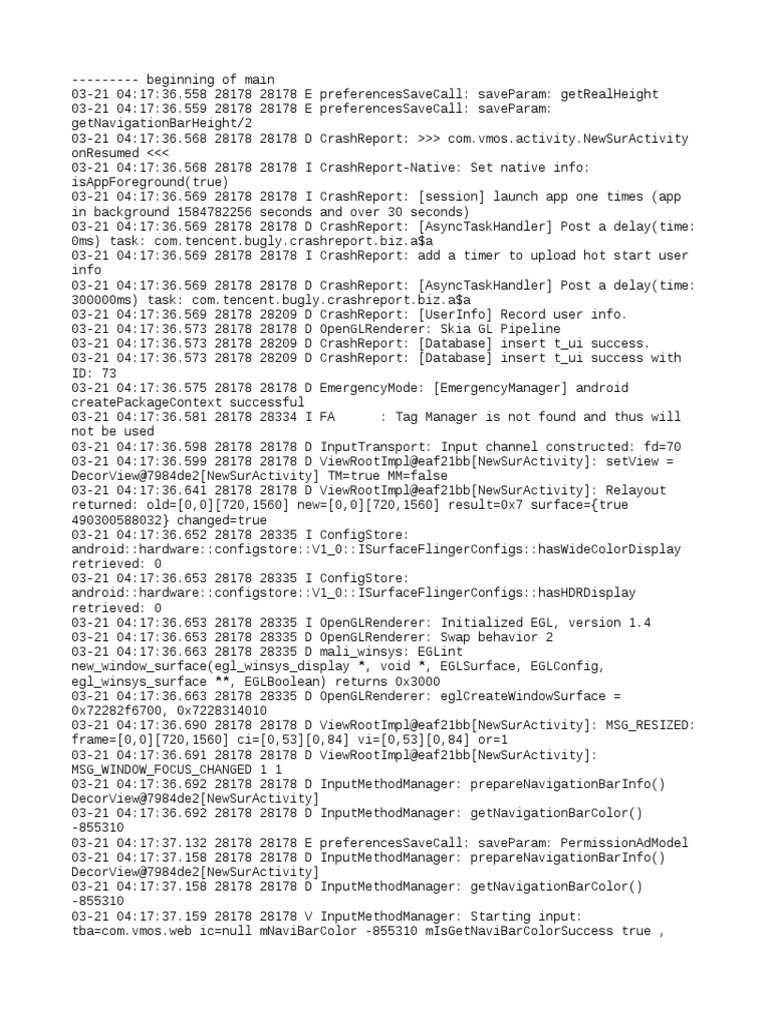 --------- beginning of main
03-21 04:17:36.558 28178 28178 E preferencesSaveCall: saveParam: getRealHeight
03-21 04:17:36.559 28178 28178 E preferencesSaveCall: saveParam: getNavigationBarHeight/2
03-21 04:17:36.568 28178 28178 D CrashReport: >>> com.vmos.activity.NewSurActivity onResumed <<<
03-21 04:17:36.568 28178 28178 I CrashReport-Native: Set native info: isAppForeground(true)
03-21 04:17:36.569 28178 28178 I CrashReport: [session] launch app one times (app in background 1584782256 seconds and over 30 seconds)
03-21 04:17:36.569 28178 28178 D CrashReport: [AsyncTaskHandler] Post a delay(time: 0ms) task: com.tencent.bugly.crashreport.biz.a$a
03-21 04:17:36.569 28178 28178 I CrashReport: add a timer to upload hot start user info
03-21 04:17:36.569 28178 28178 D CrashReport: [AsyncTaskHandler] Post a delay(time: 300000ms) task: com.tencent.bugly.crashreport.biz.a$a
03-21 04:17:36.569 28178 28209 D CrashReport: [UserInfo] Record user info.
03-21 04:17:36.573 28178 28178 D OpenGLRenderer: Skia GL Pipeline
03-21 04:17:36.573 28178 28209 D CrashReport: [Database] insert t_ui success.
03-21 04:17:36.573 28178 28209 D CrashReport: [Database] insert t_ui success with ID: 73
03-21 04:17:36.575 28178 28178 D EmergencyMode: [EmergencyManager] android createPackageContext successful
03-21 04:17:36.581 28178 28334 I FA      : Tag Manager is not found and thus will not be used
03-21 04:17:36.598 28178 28178 D InputTransport: Input channel constructed: fd=70
03-21 04:17:36.599 28178 28178 D ViewRootImpl@eaf21bb[NewSurActivity]: setView = DecorView@7984de2[NewSurActivity] TM=true MM=false
03-21 04:17:36.641 28178 28178 D ViewRootImpl@eaf21bb[NewSurActivity]: Relayout returned: old=[0,0][720,1560] new=[0,0][720,1560] result=0x7 surface={true 490300588032} changed=true
03-21 04:17:36.652 28178 28335 I ConfigStore: android::hardware::configstore::V1_0::ISurfaceFlingerConfigs::hasWideColorDisplay retrieved: 0
03-21 04:17:36.653 28178 28335 I ConfigStore: android::hardware::configstore::V1_0::ISurfaceFlingerConfigs::hasHDRDisplay retrieved: 0
03-21 04:17:36.653 28178 28335 I OpenGLRenderer: Initialized EGL, version 1.4
03-21 04:17:36.653 28178 28335 D OpenGLRenderer: Swap behavior 2
03-21 04:17:36.663 28178 28335 D mali_winsys: EGLint new_window_surface(egl_winsys_display *, void *, EGLSurface, EGLConfig, egl_winsys_surface **, EGLBoolean) returns 0x3000
03-21 04:17:36.663 28178 28335 D OpenGLRenderer: eglCreateWindowSurface = 0x72282f6700, 0x7228314010
03-21 04:17:36.690 28178 28178 D ViewRootImpl@eaf21bb[NewSurActivity]: MSG_RESIZED: frame=[0,0][720,1560] ci=[0,53][0,84] vi=[0,53][0,84] or=1
03-21 04:17:36.691 28178 28178 D ViewRootImpl@eaf21bb[NewSurActivity]: MSG_WINDOW_FOCUS_CHANGED 1 1
03-21 04:17:36.692 28178 28178 D InputMethodManager: prepareNavigationBarInfo() DecorView@7984de2[NewSurActivity]
03-21 04:17:36.692 28178 28178 D InputMethodManager: getNavigationBarColor() -855310
03-21 04:17:37.132 28178 28178 E preferencesSaveCall: saveParam: PermissionAdModel
03-21 04:17:37.158 28178 28178 D InputMethodManager: prepareNavigationBarInfo() DecorView@7984de2[NewSurActivity]
03-21 04:17:37.158 28178 28178 D InputMethodManager: getNavigationBarColor() -855310
03-21 04:17:37.159 28178 28178 V InputMethodManager: Starting input: tba=com.vmos.web ic=null mNaviBarColor -855310 mIsGetNaviBarColorSuccess true ,